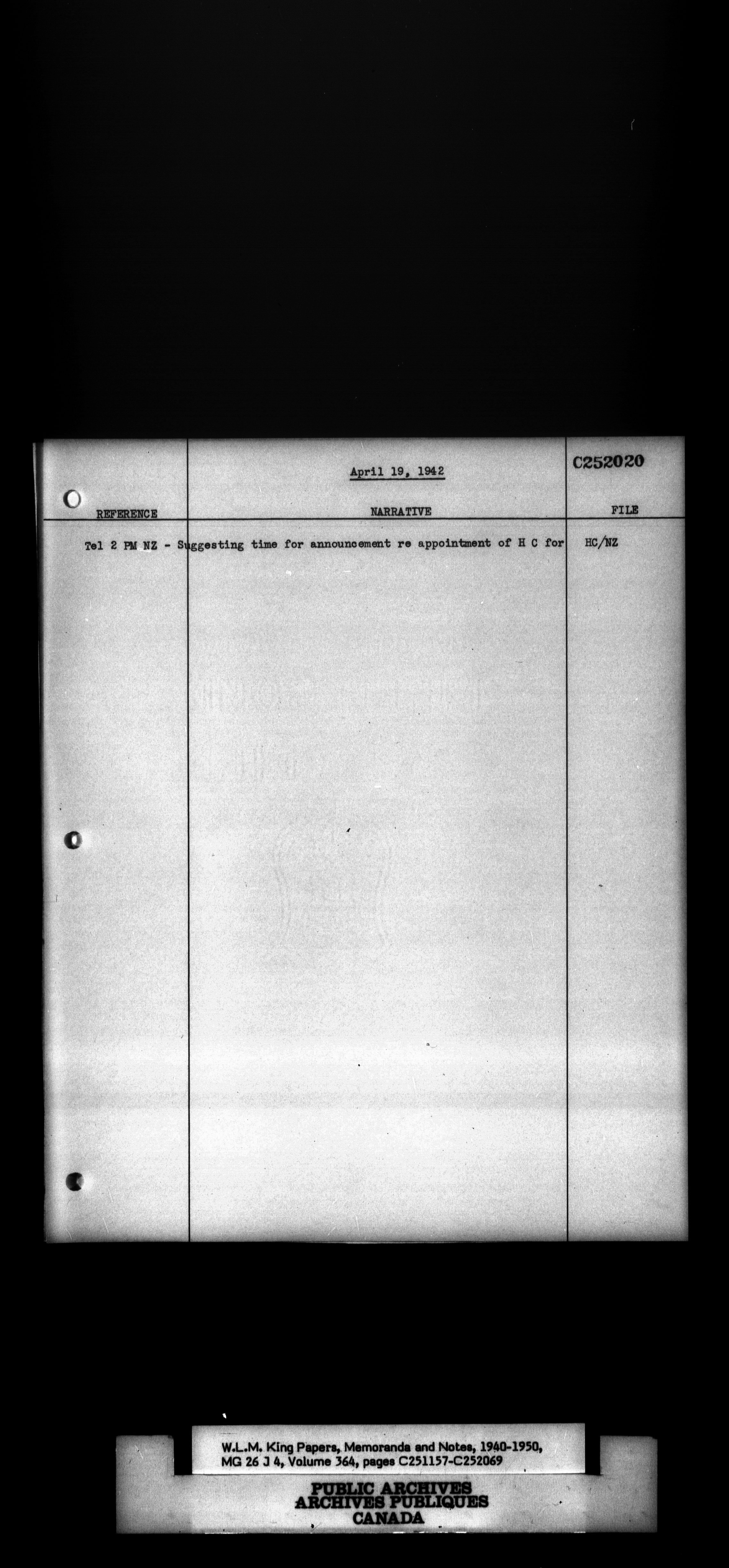 April 19, 1942

C252020

| REFERENCE | NARRATIVE | FILE |
|---|---|---|
| Tel 2 PM NZ - | Suggesting time for announcement re appointment of H C for | HC/NZ |

W.L.M. King Papers, Memoranda and Notes, 1940-1950, MG 26 J 4, Volume 364, pages C251157-C252069

PUBLIC ARCHIVES
ARCHIVES PUBLIQUES
CANADA